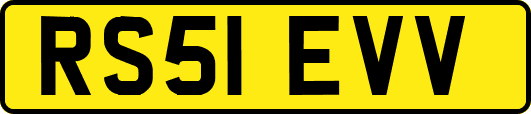 RS51 EVV